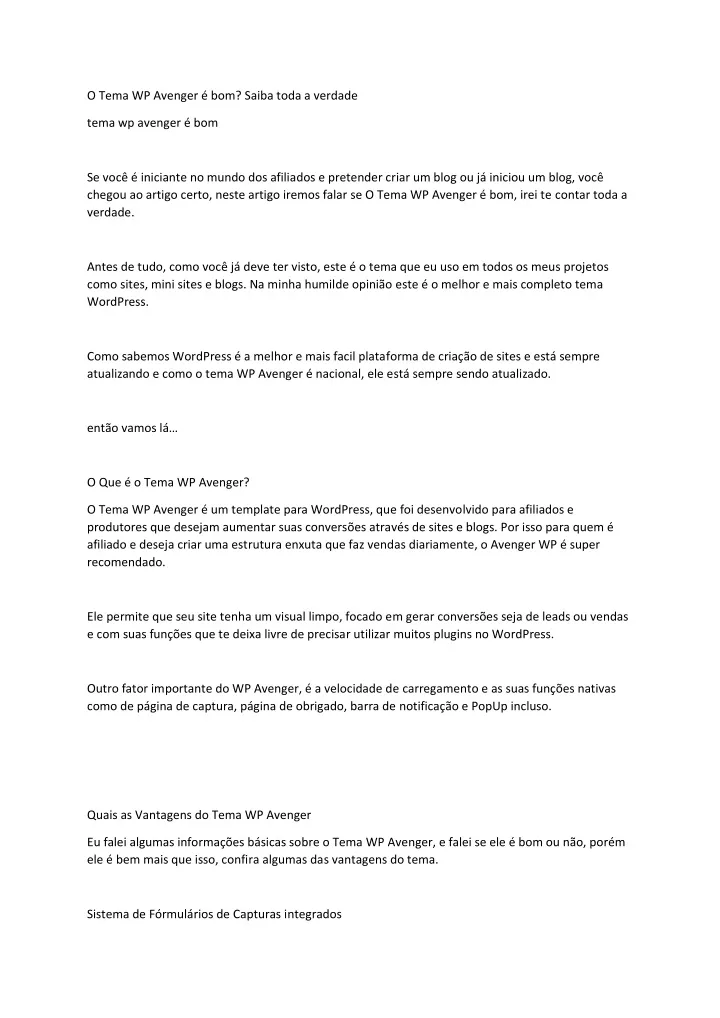 O Tema WP Avenger é bom? Saiba toda a verdade

tema wp avenger é bom

Se você é iniciante no mundo dos afiliados e pretender criar um blog ou já iniciou um blog, você chegou ao artigo certo, neste artigo iremos falar se O Tema WP Avenger é bom, irei te contar toda a verdade.

Antes de tudo, como você já deve ter visto, este é o tema que eu uso em todos os meus projetos como sites, mini sites e blogs. Na minha humilde opinião este é o melhor e mais completo tema WordPress.

Como sabemos WordPress é a melhor e mais facil plataforma de criação de sites e está sempre atualizando e como o tema WP Avenger é nacional, ele está sempre sendo atualizado.

então vamos lá…

O Que é o Tema WP Avenger?

O Tema WP Avenger é um template para WordPress, que foi desenvolvido para afiliados e produtores que desejam aumentar suas conversões através de sites e blogs. Por isso para quem é afiliado e deseja criar uma estrutura enxuta que faz vendas diariamente, o Avenger WP é super recomendado.

Ele permite que seu site tenha um visual limpo, focado em gerar conversões seja de leads ou vendas e com suas funções que te deixa livre de precisar utilizar muitos plugins no WordPress.

Outro fator importante do WP Avenger, é a velocidade de carregamento e as suas funções nativas como de página de captura, página de obrigado, barra de notificação e PopUp incluso.

Quais as Vantagens do Tema WP Avenger

Eu falei algumas informações básicas sobre o Tema WP Avenger, e falei se ele é bom ou não, porém ele é bem mais que isso, confira algumas das vantagens do tema.

Sistema de Fórmulários de Capturas integrados